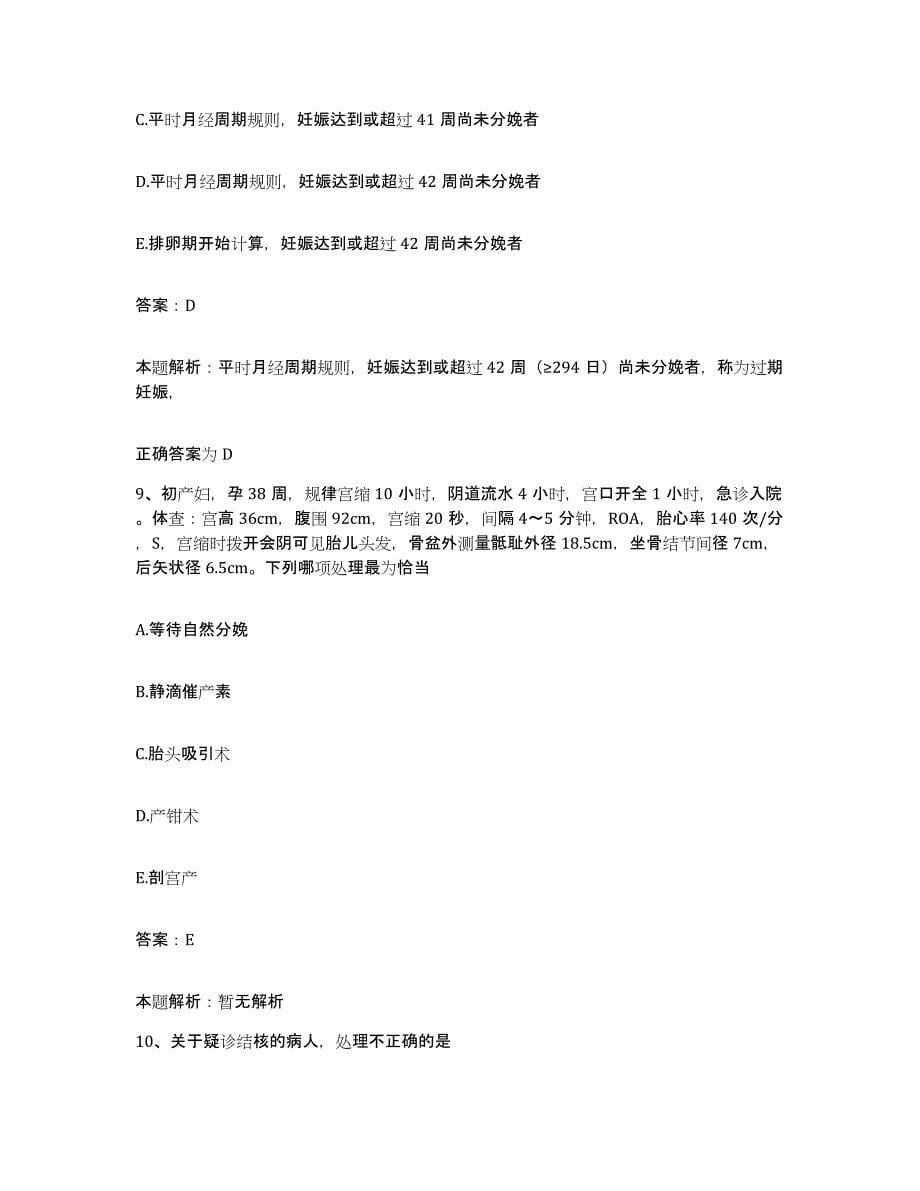 C.平时月经周期规则，妊娠达到或超过 41 周尚未分娩者

D.平时月经周期规则，妊娠达到或超过 42 周尚未分娩者

E.排卵期开始计算，妊娠达到或超过 42 周尚未分娩者

答案：D

本题解析：平时月经周期规则，妊娠达到或超过 42 周（≥294 日）尚未分娩者，称为过期妊娠，

正确答案为 D

9、初产妇，孕 38 周，规律宫缩 10 小时，阴道流水 4 小时，宫口开全 1 小时，急诊入院。体查：宫高 36cm，腹围 92cm，宫缩 20 秒，间隔 4～5 分钟，ROA，胎心率 140 次/分，S，宫缩时拨开会阴可见胎儿头发，骨盆外测量骶耻外径 18.5cm，坐骨结节间径 7cm，后矢状径 6.5cm。下列哪项处理最为恰当

A.等待自然分娩

B.静滴催产素

C.胎头吸引术

D.产钳术

E.剖宫产

答案：E

本题解析：暂无解析

10、关于疑诊结核的病人，处理不正确的是